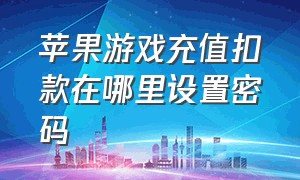 苹果游戏充值扣款在哪里设置密码